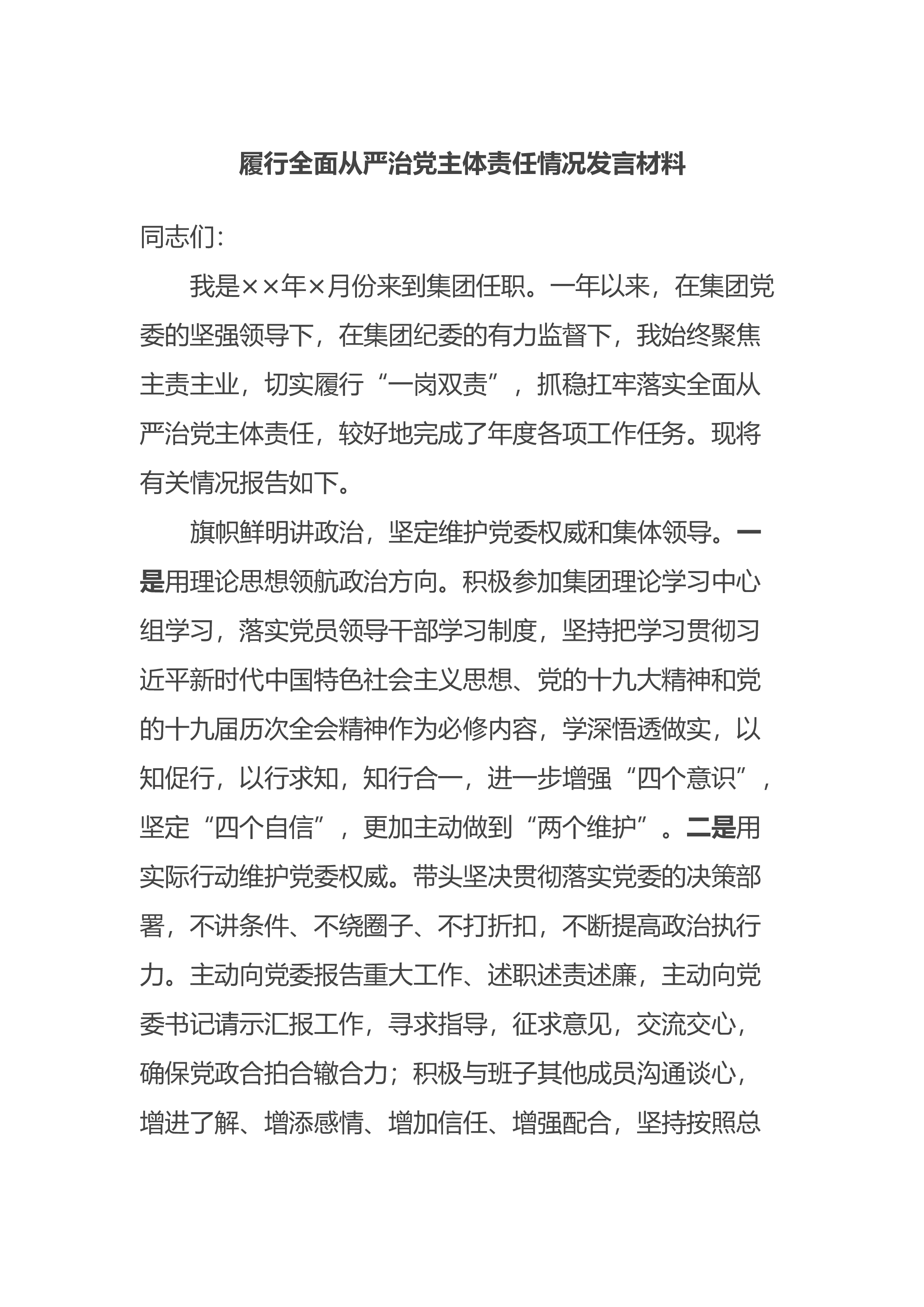 履行全面从严治党主体责任情况发言材料

同志们：

我是××年×月份来到集团任职。一年以来，在集团党委的坚强领导下，在集团纪委的有力监督下，我始终聚焦主责主业，切实履行“一岗双责”，抓稳扛牢落实全面从严治党主体责任，较好地完成了年度各项工作任务。现将有关情况报告如下。

旗帜鲜明讲政治，坚定维护党委权威和集体领导。一是用理论思想领航政治方向。积极参加集团理论学习中心组学习，落实党员领导干部学习制度，坚持把学习贯彻习近平新时代中国特色社会主义思想、党的十九大精神和党的十九届历次全会精神作为必修内容，学深悟透做实，以知促行，以行求知，知行合一，进一步增强“四个意识”，坚定“四个自信”，更加主动做到“两个维护”。二是用实际行动维护党委权威。带头坚决贯彻落实党委的决策部署，不讲条件、不绕圈子、不打折扣，不断提高政治执行力。主动向党委报告重大工作、述职述责述廉，主动向党委书记请示汇报工作，寻求指导，征求意见，交流交心，确保党政合拍合辙合力；积极与班子其他成员沟通谈心，增进了解、增添感情、增加信任、增强配合，坚持按照总